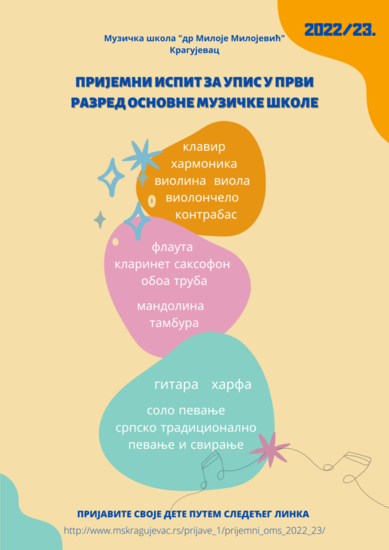 2022/23.

Музичка школа "др Милоје Милојевић"
Крагујевац

ПРИЈЕМНИ ИСПИТ ЗА УПИС У ПРВИ РАЗРЕД ОСНОВНЕ МУЗИЧКЕ ШКОЛЕ

клавир
хармоника
виолина виола
виолончело
контрабас

флаута
кларинет саксофон
обоа труба

мандолина
тамбура

гитара харфа

соло певање
српско традиционално
певање и свирање

ПРИЈАВИТЕ СВОЈЕ ДЕТЕ ПУТЕМ СЛЕДЕЋЕГ ЛИНКА
http://www.mskragujevac.rs/prijave_1/prijemni_oms_2022_23/